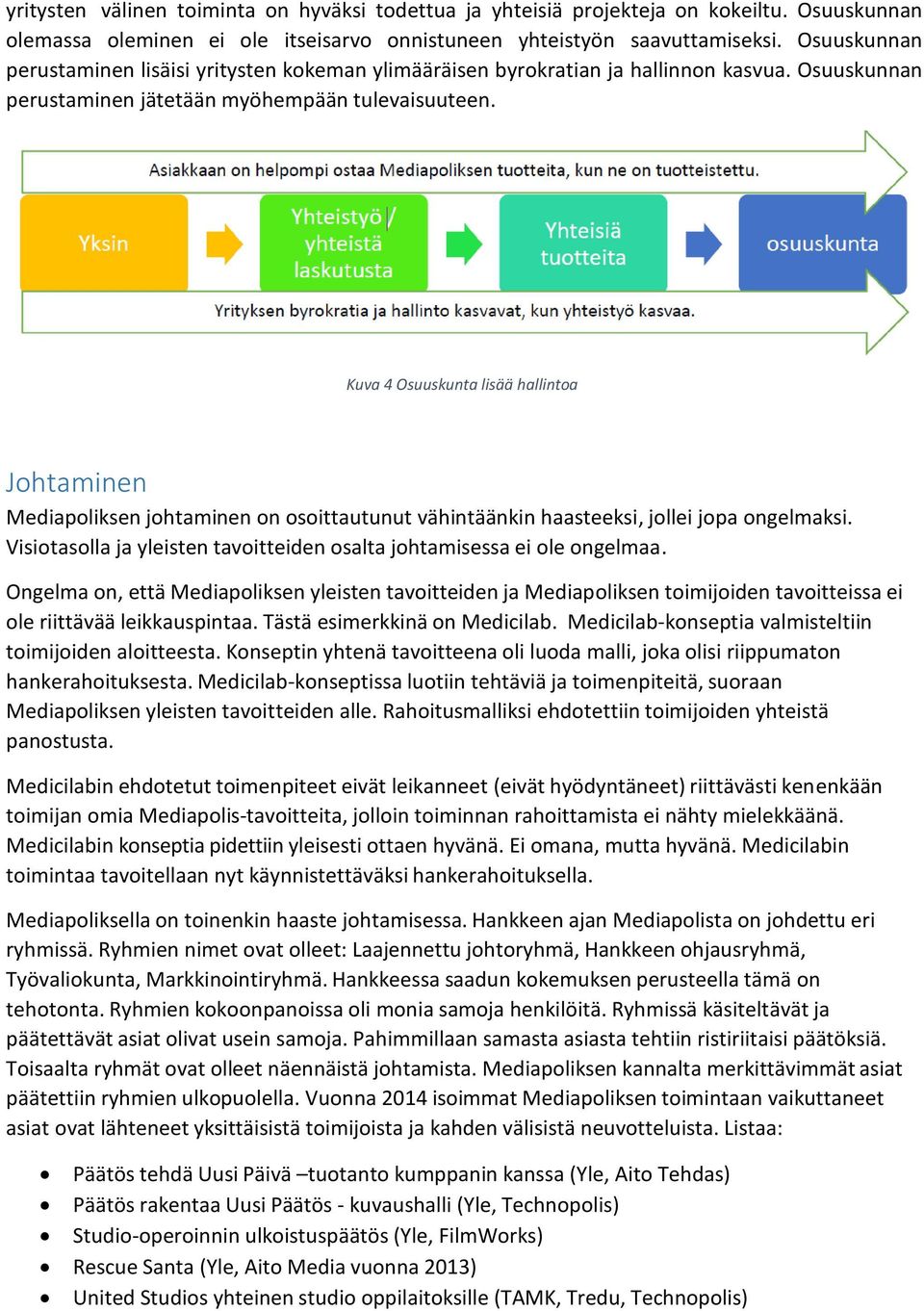 yritysten välinen toiminta on hyväksi todettua ja yhteisiä projekteja on kokeiltu. Osuuskunnan olemassa oleminen ei ole itseisarvo onnistuneen yhteistyön saavuttamiseksi. Osuuskunnan perustaminen lisäisi yritysten kokeman ylimääräisen byrokratian ja hallinnon kasvua. Osuuskunnan perustaminen jätetään myöhempään tulevaisuuteen.

Asiakkaan on helpompi ostaa Mediapoliksen tuotteita, kun ne on tuotteistettu.

Yksin

Yhteistyö / yhteistä laskutusta

Yhteisiä tuotteita

osuuskunta

Yrityksen byrokratia ja hallinto kasvavat, kun yhteistyö kasvaa.

Kuva 4 Osuuskunta lisää hallintoa

Johtaminen

Mediapoliksen johtaminen on osoittautunut vähintäänkin haasteeksi, jollei jopa ongelmaksi. Visiotasolla ja yleisten tavoitteiden osalta johtamisessa ei ole ongelmaa.

Ongelma on, että Mediapoliksen yleisten tavoitteiden ja Mediapoliksen toimijoiden tavoitteissa ei ole riittävää leikkauspintaa. Tästä esimerkkinä on Medicilab. Medicilab-konseptia valmisteltiin toimijoiden aloitteesta. Konseptin yhtenä tavoitteena oli luoda malli, joka olisi riippumaton hankerahoituksesta. Medicilab-konseptissa luotiin tehtäviä ja toimenpiteitä, suoraan Mediapoliksen yleisten tavoitteiden alle. Rahoitusmalliksi ehdotettiin toimijoiden yhteistä panostusta.

Medicilabin ehdotetut toimenpiteet eivät leikanneet (eivät hyödyntäneet) riittävästi kenenkään toimijan omia Mediapolis-tavoitteita, jolloin toiminnan rahoittamista ei nähty mielekkäänä. Medicilabin konseptia pidettiin yleisesti ottaen hyvänä. Ei omana, mutta hyvänä. Medicilabin toimintaa tavoitellaan nyt käynnistettäväksi hankerahoituksella.

Mediapoliksella on toinenkin haaste johtamisessa. Hankkeen ajan Mediapolista on johdettu eri ryhmissä. Ryhmien nimet ovat olleet: Laajennettu johtoryhmä, Hankkeen ohjausryhmä, Työvaliokunta, Markkinointiryhmä. Hankkeessa saadun kokemuksen perusteella tämä on tehotonta. Ryhmien kokoonpanoissa oli monia samoja henkilöitä. Ryhmissä käsiteltävät ja päätettävät asiat olivat usein samoja. Pahimmillaan samasta asiasta tehtiin ristiriitaisi päätöksiä. Toisaalta ryhmät ovat olleet näennäistä johtamista. Mediapoliksen kannalta merkittävimmät asiat päätettiin ryhmien ulkopuolella. Vuonna 2014 isoimmat Mediapoliksen toimintaan vaikuttaneet asiat ovat lähteneet yksittäisistä toimijoista ja kahden välisistä neuvotteluista. Listaa:

• Päätös tehdä Uusi Päivä –tuotanto kumppanin kanssa (Yle, Aito Tehdas)
• Päätös rakentaa Uusi Päätös - kuvaushalli (Yle, Technopolis)
• Studio-operoinnin ulkoistuspäätös (Yle, FilmWorks)
• Rescue Santa (Yle, Aito Media vuonna 2013)
• United Studios yhteinen studio oppilaitoksille (TAMK, Tredu, Technopolis)